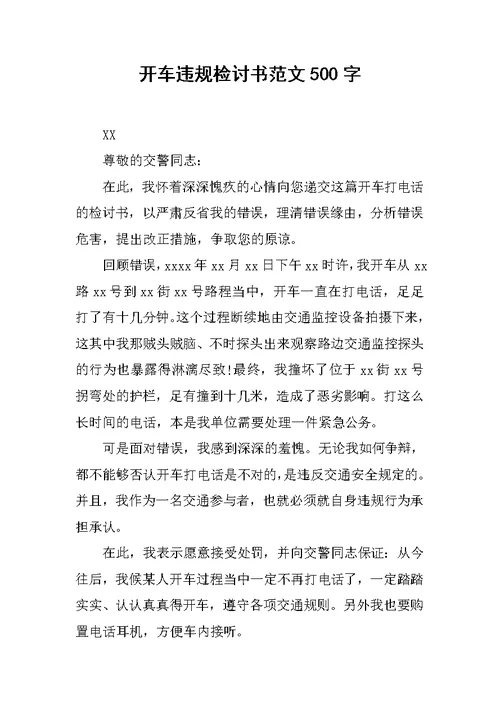 开车违规检讨书范文 500 字

XX

尊敬的交警同志：

在此，我怀着深深愧疚的心情向您递交这篇开车打电话的检讨书，以严肃反省我的错误，理清错误缘由，分析错误危害，提出改正措施，争取您的原谅。

回顾错误，xxxx 年 xx 月 xx 日下午 xx 时许，我开车从 xx 路 xx 号到 xx 街 xx 号路程当中，开车一直在打电话，足足打了有十几分钟。这个过程断续地由交通监控设备拍摄下来，这其中我那贼头贼脑、不时探头出来观察路边交通监控探头的行为也暴露得淋漓尽致!最终，我撞坏了位于 xx 街 xx 号拐弯处的护栏，足有撞到十几米，造成了恶劣影响。打这么长时间的电话，本是我单位需要处理一件紧急公务。

可是面对错误，我感到深深的羞愧。无论我如何争辩，都不能够否认开车打电话是不对的，是违反交通安全规定的。并且，我作为一名交通参与者，也就必须就自身违规行为承担承认。

在此，我表示愿意接受处罚，并向交警同志保证：从今往后，我侯某人开车过程当中一定不再打电话了，一定踏踏实实、认认真真得开车，遵守各项交通规则。另外我也要购置电话耳机，方便车内接听。